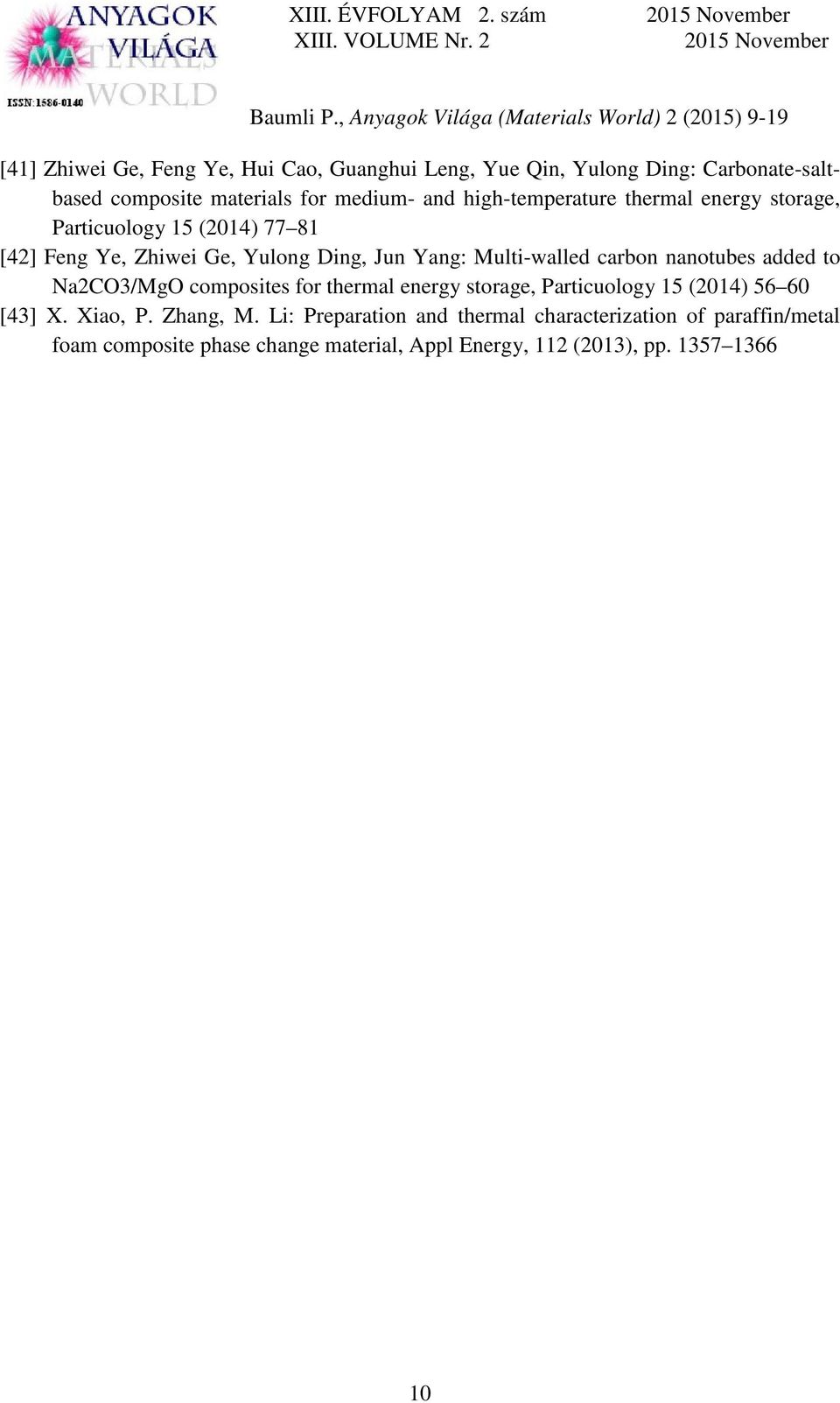 ANYAGOK VILÁGA MATERIALS WORLD
ISSN:1586-0140

XIII. ÉVFOLYAM 2. szám 2015 November
XIII. VOLUME Nr. 2 2015 November

Baumli P., Anyagok Világa (Materials World) 2 (2015) 9-19

[41] Zhiwei Ge, Feng Ye, Hui Cao, Guanghui Leng, Yue Qin, Yulong Ding: Carbonate-salt-based composite materials for medium- and high-temperature thermal energy storage, Particuology 15 (2014) 77–81

[42] Feng Ye, Zhiwei Ge, Yulong Ding, Jun Yang: Multi-walled carbon nanotubes added to Na2CO3/MgO composites for thermal energy storage, Particuology 15 (2014) 56–60

[43] X. Xiao, P. Zhang, M. Li: Preparation and thermal characterization of paraffin/metal foam composite phase change material, Appl Energy, 112 (2013), pp. 1357–1366

10